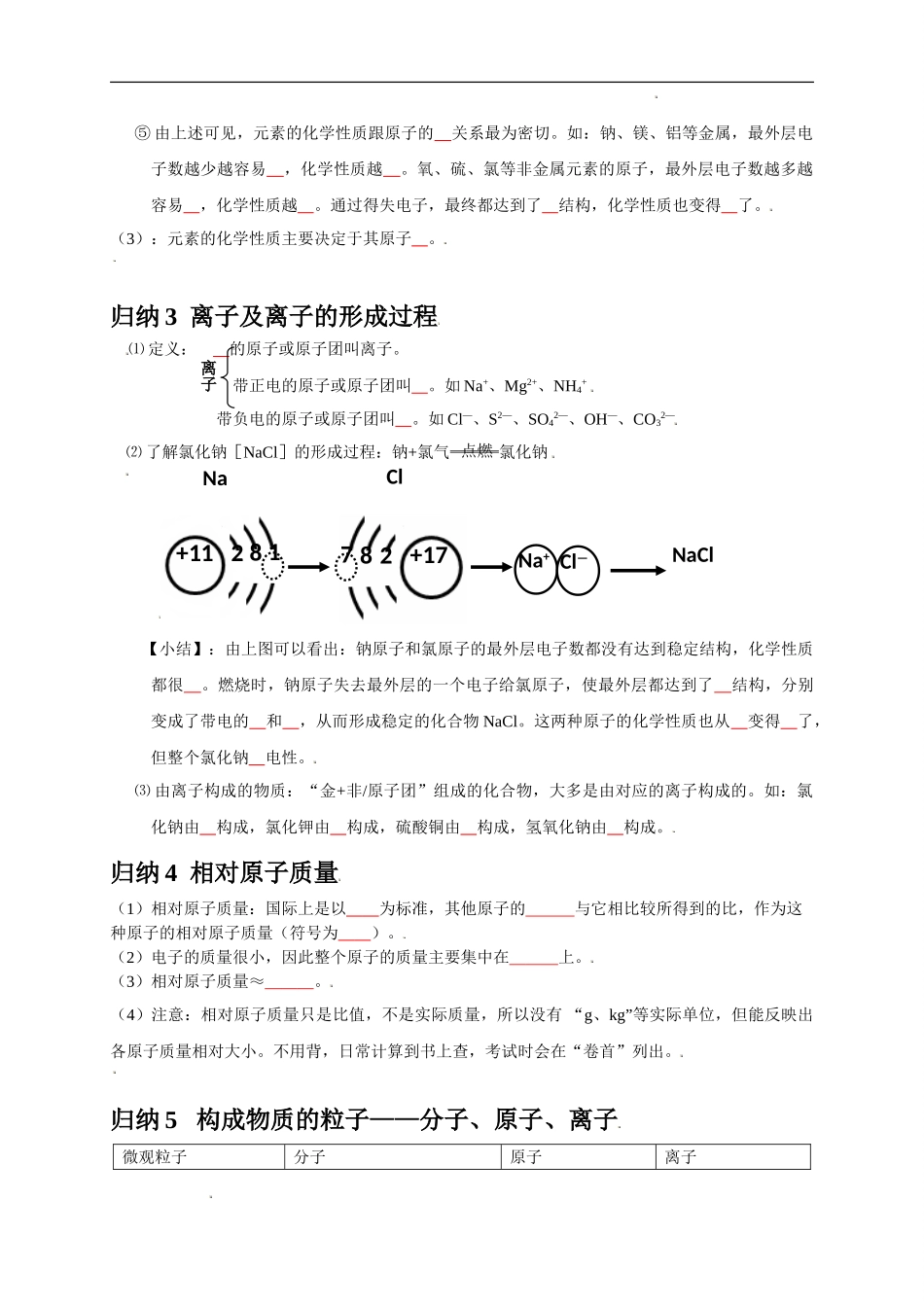 ⑤ 由上述可见，元素的化学性质跟原子的__关系最为密切。如：钠、镁、铝等金属，最外层电子数越少越容易__，化学性质越__。氧、硫、氯等非金属元素的原子，最外层电子数越多越容易__，化学性质越__。通过得失电子，最终都达到了__结构，化学性质也变得__了。

（3）：元素的化学性质主要决定于其原子__。

归纳 3 离子及离子的形成过程

⑴ 定义： __的原子或原子团叫离子。

离子 带正电的原子或原子团叫__。如 $Na^+$、$Mg^{2+}$、$NH_4^+$

带负电的原子或原子团叫__。如 $Cl^-$、$S^{2-}$、$SO_4^{2-}$、$OH^-$、$CO_3^{2-}$

⑵ 了解氯化钠［NaCl］的形成过程：钠+氯气 点燃 氯化钠

Na Cl

+11 2 8 1 7 8 2 +17 $Na^+$ $Cl^-$ NaCl

【小结】：由上图可以看出：钠原子和氯原子的最外层电子数都没有达到稳定结构，化学性质都很__。燃烧时，钠原子失去最外层的一个电子给氯原子，使最外层都达到了__结构，分别变成了带电的__和__，从而形成稳定的化合物 NaCl。这两种原子的化学性质也从__变得__了，但整个氯化钠__电性。

⑶ 由离子构成的物质：“金+非/原子团”组成的化合物，大多是由对应的离子构成的。如：氯化钠由__构成，氯化钾由__构成，硫酸铜由__构成，氢氧化钠由__构成。

归纳 4 相对原子质量

（1）相对原子质量：国际上是以____为标准，其他原子的______与它相比较所得到的比，作为这种原子的相对原子质量（符号为____）。

（2）电子的质量很小，因此整个原子的质量主要集中在______上。

（3）相对原子质量≈______。

（4）注意：相对原子质量只是比值，不是实际质量，所以没有 “g、kg”等实际单位，但能反映出各原子质量相对大小。不用背，日常计算到书上查，考试时会在“卷首”列出。

归纳 5 构成物质的粒子——分子、原子、离子

| 微观粒子 | 分子 | 原子 | 离子 |
|---|---|---|---|